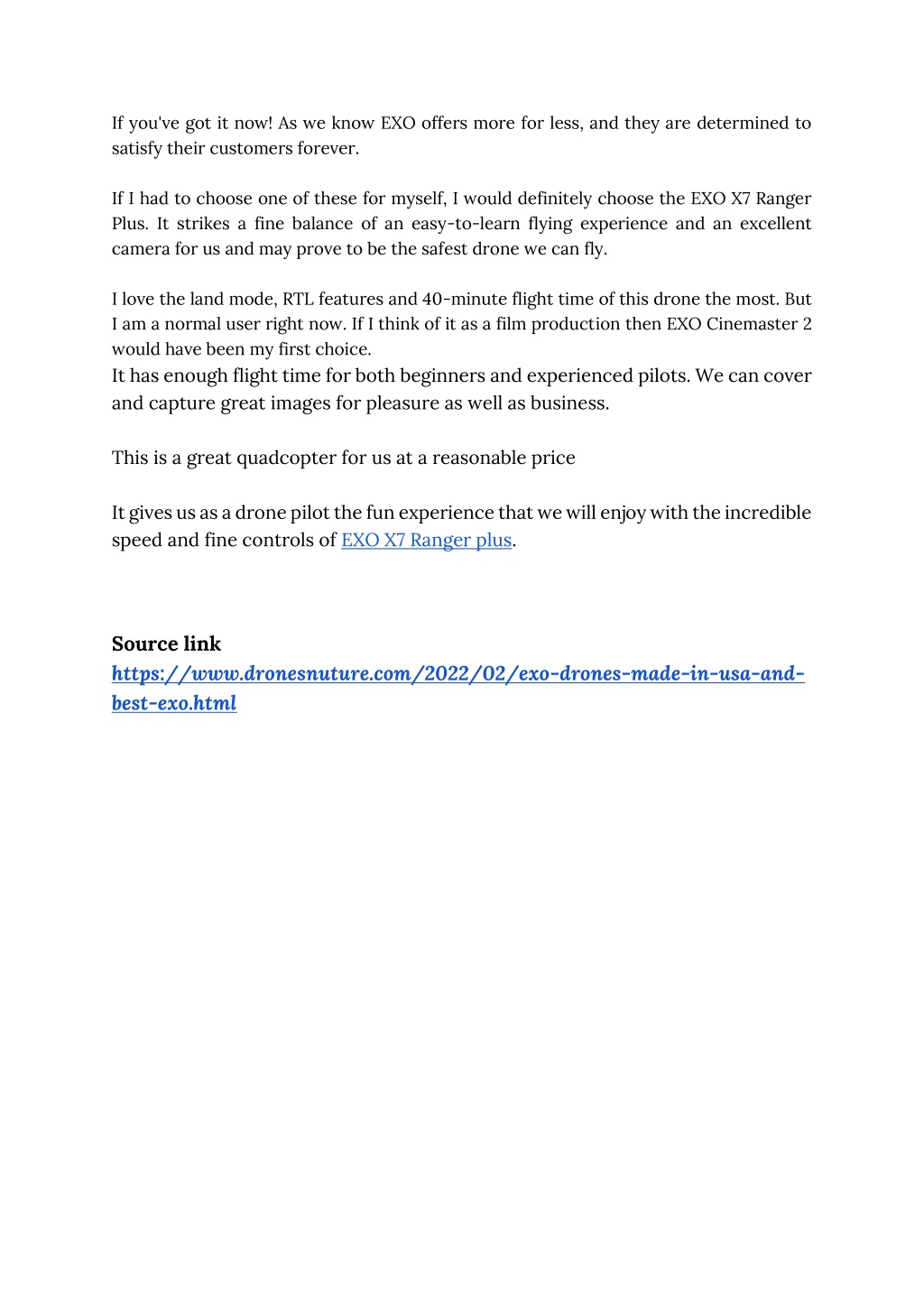 If you've got it now! As we know EXO offers more for less, and they are determined to satisfy their customers forever.

If I had to choose one of these for myself, I would definitely choose the EXO X7 Ranger Plus. It strikes a fine balance of an easy-to-learn flying experience and an excellent camera for us and may prove to be the safest drone we can fly.

I love the land mode, RTL features and 40-minute flight time of this drone the most. But I am a normal user right now. If I think of it as a film production then EXO Cinemaster 2 would have been my first choice.
It has enough flight time for both beginners and experienced pilots. We can cover and capture great images for pleasure as well as business.

This is a great quadcopter for us at a reasonable price

It gives us as a drone pilot the fun experience that we will enjoy with the incredible speed and fine controls of EXO X7 Ranger plus.

Source link
https://www.dronesnuture.com/2022/02/exo-drones-made-in-usa-and-best-exo.html